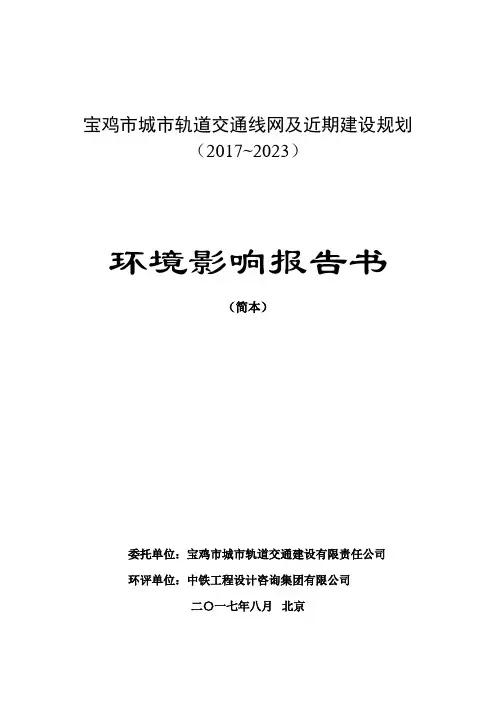 宝鸡市城市轨道交通线网及近期建设规划
（2017~2023）

环境影响报告书

（简本）

委托单位：宝鸡市城市轨道交通建设有限责任公司

环评单位：中铁工程设计咨询集团有限公司

二〇一七年八月  北京